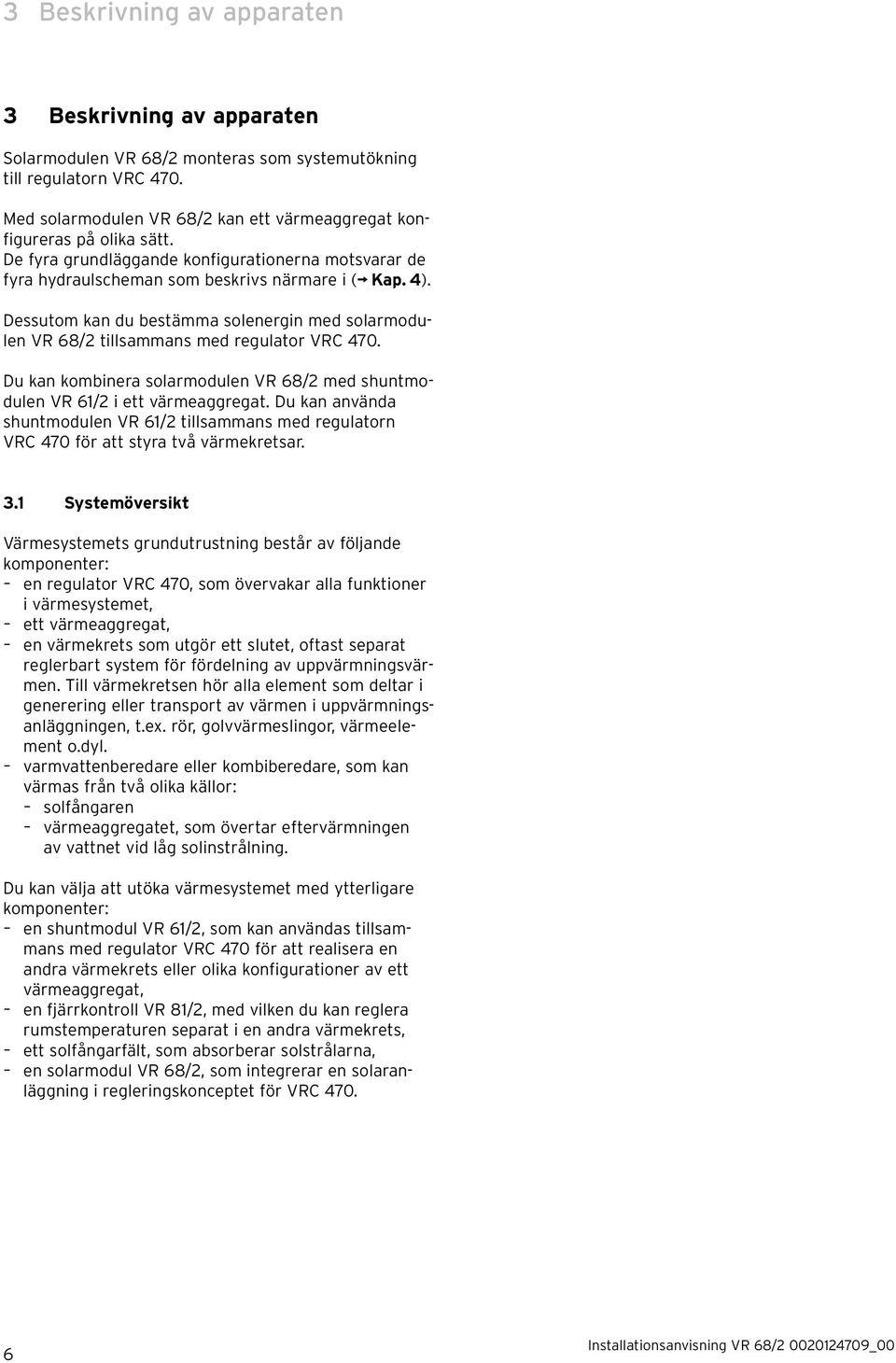 3 Beskrivning av apparaten

3 Beskrivning av apparaten

Solarmodulen VR 68/2 monteras som systemutökning till regulatorn VRC 470.

Med solarmodulen VR 68/2 kan ett värmeaggregat konfigureras på olika sätt.
De fyra grundläggande konfigurationerna motsvarar de fyra hydraulscheman som beskrivs närmare i (→ Kap. 4).

Dessutom kan du bestämma solenergin med solarmodulen VR 68/2 tillsammans med regulator VRC 470.

Du kan kombinera solarmodulen VR 68/2 med shuntmodulen VR 61/2 i ett värmeaggregat. Du kan använda shuntmodulen VR 61/2 tillsammans med regulatorn VRC 470 för att styra två värmekretsar.

3.1 Systemöversikt

Värmesystemets grundutrustning består av följande komponenter:
– en regulator VRC 470, som övervakar alla funktioner i värmesystemet,
– ett värmeaggregat,
– en värmekrets som utgör ett slutet, oftast separat reglerbart system för fördelning av uppvärmningsvärmen. Till värmekretsen hör alla element som deltar i generering eller transport av värmen i uppvärmningsanläggningen, t.ex. rör, golvvärmeslingor, värmeelement o.dyl.
– varmvattenberedare eller kombiberedare, som kan värmas från två olika källor:
– solfångaren
– värmeaggregatet, som övertar eftervärmningen av vattnet vid låg solinstrålning.

Du kan välja att utöka värmesystemet med ytterligare komponenter:
– en shuntmodul VR 61/2, som kan användas tillsammans med regulator VRC 470 för att realisera en andra värmekrets eller olika konfigurationer av ett värmeaggregat,
– en fjärrkontroll VR 81/2, med vilken du kan reglera rumstemperaturen separat i en andra värmekrets,
– ett solfångarfält, som absorberar solstrålarna,
– en solarmodul VR 68/2, som integrerar en solaranläggning i regleringskonceptet för VRC 470.

6

Installationsanvisning VR 68/2 0020124709_00